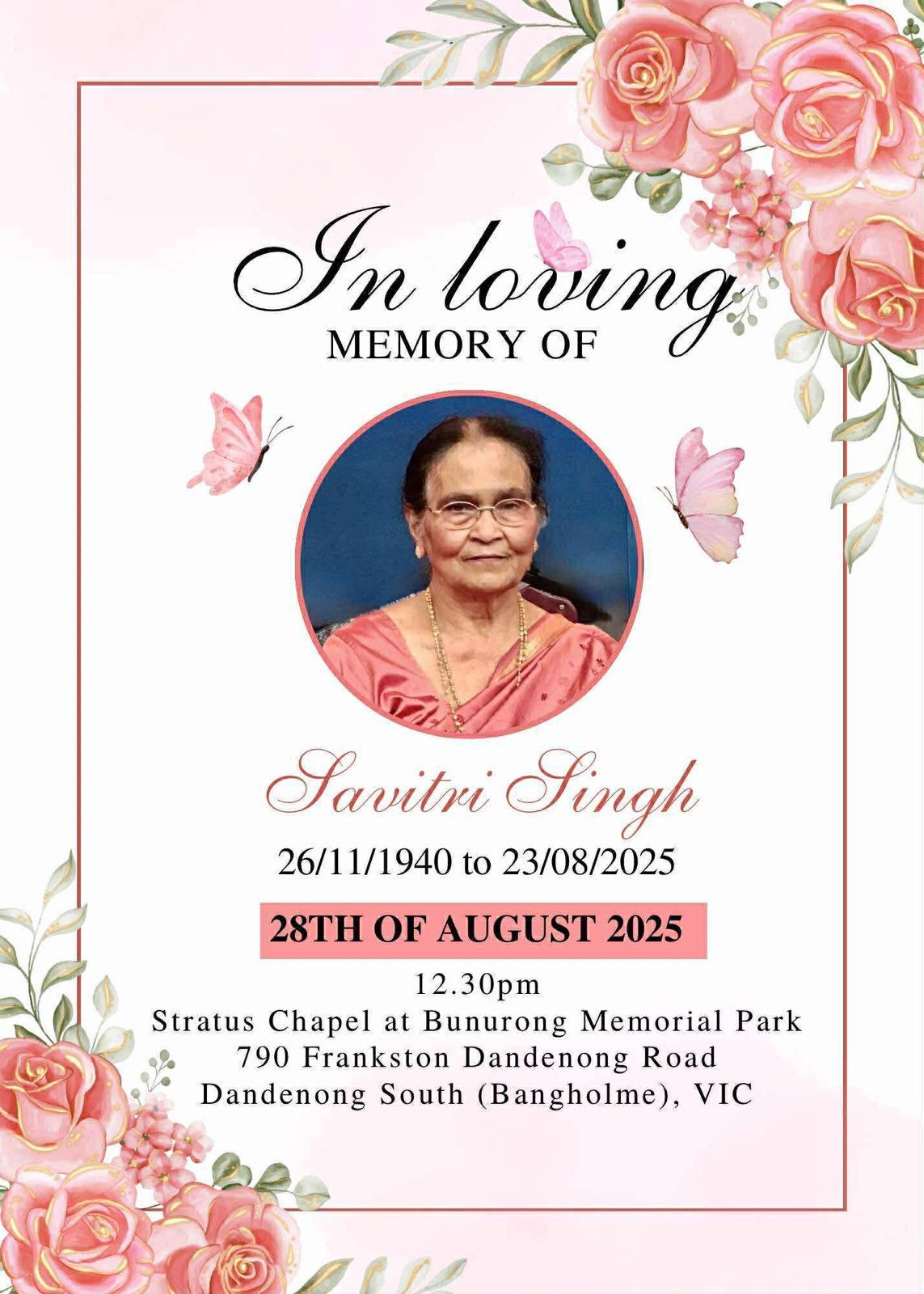 In loving
MEMORY OF

Savitri Singh
26/11/1940 to 23/08/2025

28TH OF AUGUST 2025

12.30pm
Stratus Chapel at Bunurong Memorial Park
790 Frankston Dandenong Road
Dandenong South (Bangholme), VIC